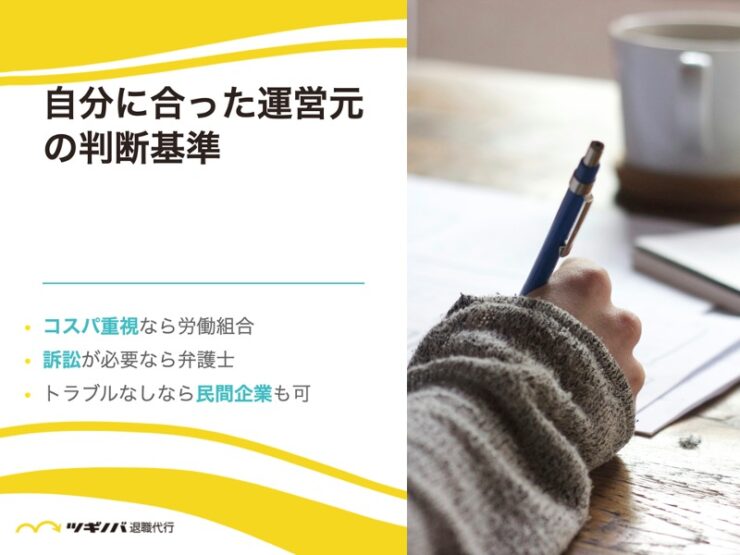 自分に合った運営元の判断基準

• コスパ重視なら労働組合
• 訴訟が必要なら弁護士
• トラブルなしなら民間企業も可

ツギノバ 退職代行